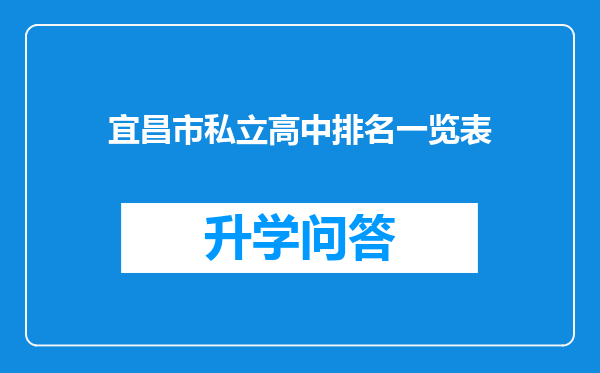 宜昌市私立高中排名一览表

升学问答